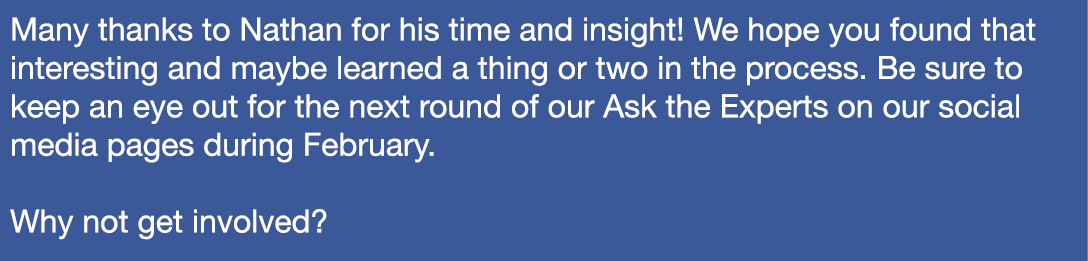 Many thanks to Nathan for his time and insight! We hope you found that interesting and maybe learned a thing or two in the process. Be sure to keep an eye out for the next round of our Ask the Experts on our social media pages during February.

Why not get involved?